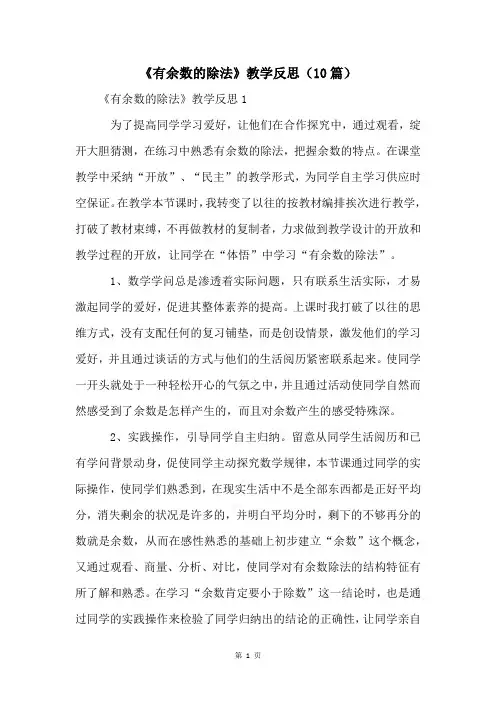 《有余数的除法》教学反思（10篇）

《有余数的除法》教学反思 1

为了提高同学学习爱好，让他们在合作探究中，通过观看，绽开大胆猜测，在练习中熟悉有余数的除法，把握余数的特点。在课堂教学中采纳“开放”、“民主”的教学形式，为同学自主学习供应时空保证。在教学本节课时，我转变了以往的按教材编排挨次进行教学，打破了教材束缚，不再做教材的复制者，力求做到教学设计的开放和教学过程的开放，让同学在“体悟”中学习“有余数的除法”。

1、数学学问总是渗透着实际问题，只有联系生活实际，才易激起同学的爱好，促进其整体素养的提高。上课时我打破了以往的思维方式，没有支配任何的复习铺垫，而是创设情景，激发他们的学习爱好，并且通过谈话的方式与他们的生活阅历紧密联系起来。使同学一开头就处于一种轻松开心的气氛之中，并且通过活动使同学自然而然感受到了余数是怎样产生的，而且对余数产生的感受特殊深。

2、实践操作，引导同学自主归纳。留意从同学生活阅历和已有学问背景动身，促使同学主动探究数学规律，本节课通过同学的实际操作，使同学们熟悉到，在现实生活中不是全部东西都是正好平均分，消失剩余的状况是许多的，并明白平均分时，剩下的不够再分的数就是余数，从而在感性熟悉的基础上初步建立“余数”这个概念，又通过观看、商量、分析、对比，使同学对有余数除法的结构特征有所了解和熟悉。在学习“余数肯定要小于除数”这一结论时，也是通过同学的实践操作来检验了同学归纳出的结论的正确性，让同学亲自

第 1 页